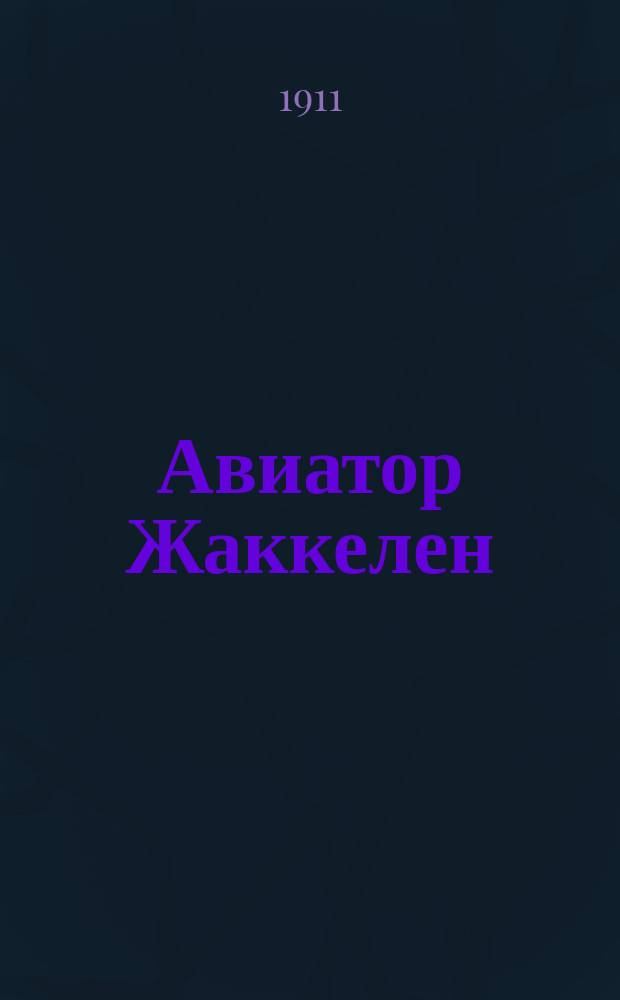 1911

Авиатор Жаккелен